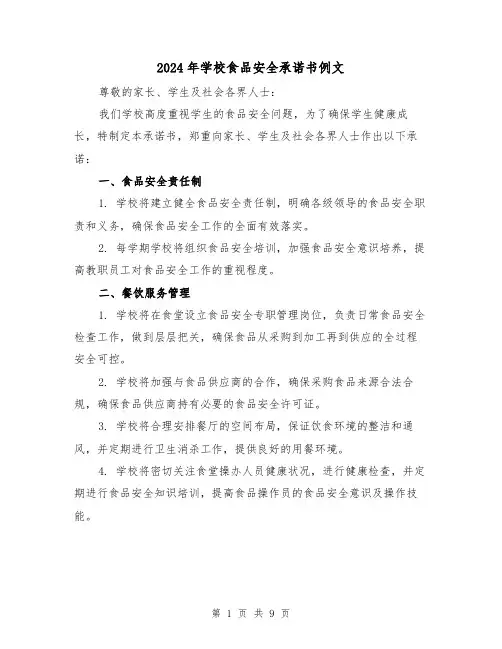 2024年学校食品安全承诺书例文

尊敬的家长、学生及社会各界人士：

我们学校高度重视学生的食品安全问题，为了确保学生健康成长，特制定本承诺书，郑重向家长、学生及社会各界人士作出以下承诺：

一、食品安全责任制

1. 学校将建立健全食品安全责任制，明确各级领导的食品安全职责和义务，确保食品安全工作的全面有效落实。

2. 每学期学校将组织食品安全培训，加强食品安全意识培养，提高教职员工对食品安全工作的重视程度。

二、餐饮服务管理

1. 学校将在食堂设立食品安全专职管理岗位，负责日常食品安全检查工作，做到层层把关，确保食品从采购到加工再到供应的全过程安全可控。

2. 学校将加强与食品供应商的合作，确保采购食品来源合法合规，确保食品供应商持有必要的食品安全许可证。

3. 学校将合理安排餐厅的空间布局，保证饮食环境的整洁和通风，并定期进行卫生消杀工作，提供良好的用餐环境。

4. 学校将密切关注食堂操办人员健康状况，进行健康检查，并定期进行食品安全知识培训，提高食品操作员的食品安全意识及操作技能。

第 1 页 共 9 页